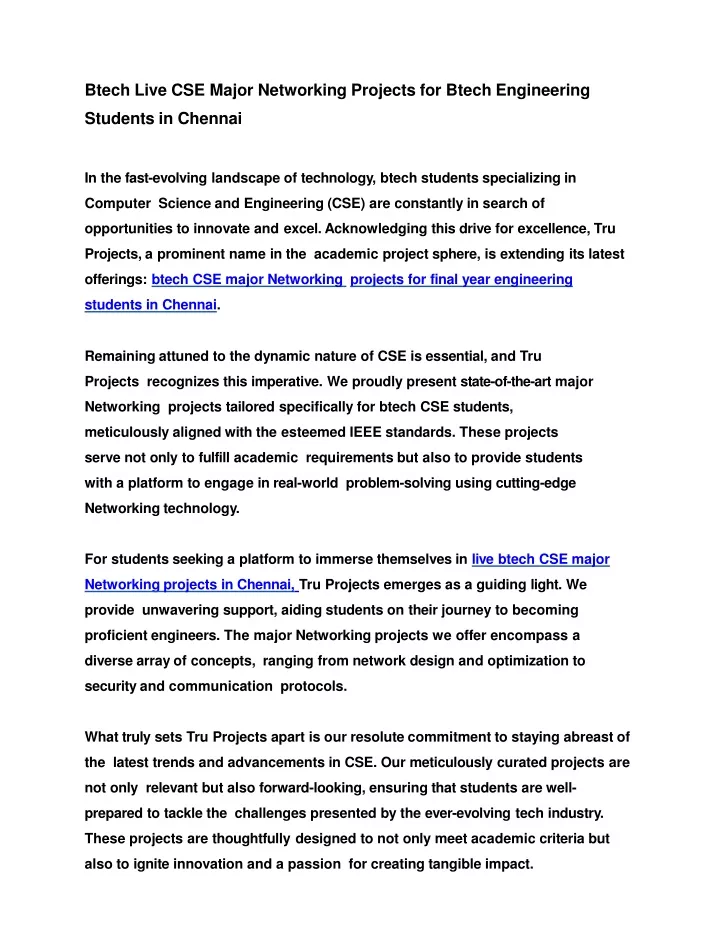 Btech Live CSE Major Networking Projects for Btech Engineering Students in Chennai

In the fast-evolving landscape of technology, btech students specializing in Computer Science and Engineering (CSE) are constantly in search of opportunities to innovate and excel. Acknowledging this drive for excellence, Tru Projects, a prominent name in the academic project sphere, is extending its latest offerings: btech CSE major Networking projects for final year engineering students in Chennai.

Remaining attuned to the dynamic nature of CSE is essential, and Tru Projects recognizes this imperative. We proudly present state-of-the-art major Networking projects tailored specifically for btech CSE students, meticulously aligned with the esteemed IEEE standards. These projects serve not only to fulfill academic requirements but also to provide students with a platform to engage in real-world problem-solving using cutting-edge Networking technology.

For students seeking a platform to immerse themselves in live btech CSE major Networking projects in Chennai, Tru Projects emerges as a guiding light. We provide unwavering support, aiding students on their journey to becoming proficient engineers. The major Networking projects we offer encompass a diverse array of concepts, ranging from network design and optimization to security and communication protocols.

What truly sets Tru Projects apart is our resolute commitment to staying abreast of the latest trends and advancements in CSE. Our meticulously curated projects are not only relevant but also forward-looking, ensuring that students are well-prepared to tackle the challenges presented by the ever-evolving tech industry. These projects are thoughtfully designed to not only meet academic criteria but also to ignite innovation and a passion for creating tangible impact.